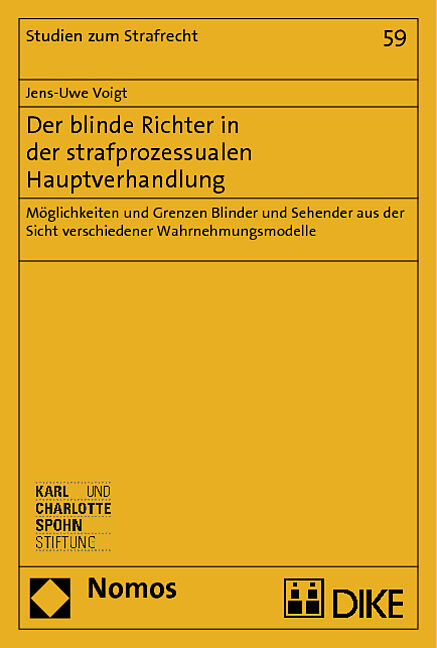 Studien zum Strafrecht 59

Jens-Uwe Voigt

Der blinde Richter in der strafprozessualen Hauptverhandlung

Möglichkeiten und Grenzen Blinder und Sehender aus der Sicht verschiedener Wahrnehmungsmodelle

KARL UND
CHARLOTTE
SPOHN
STIFTUNG

Nomos

DIKE